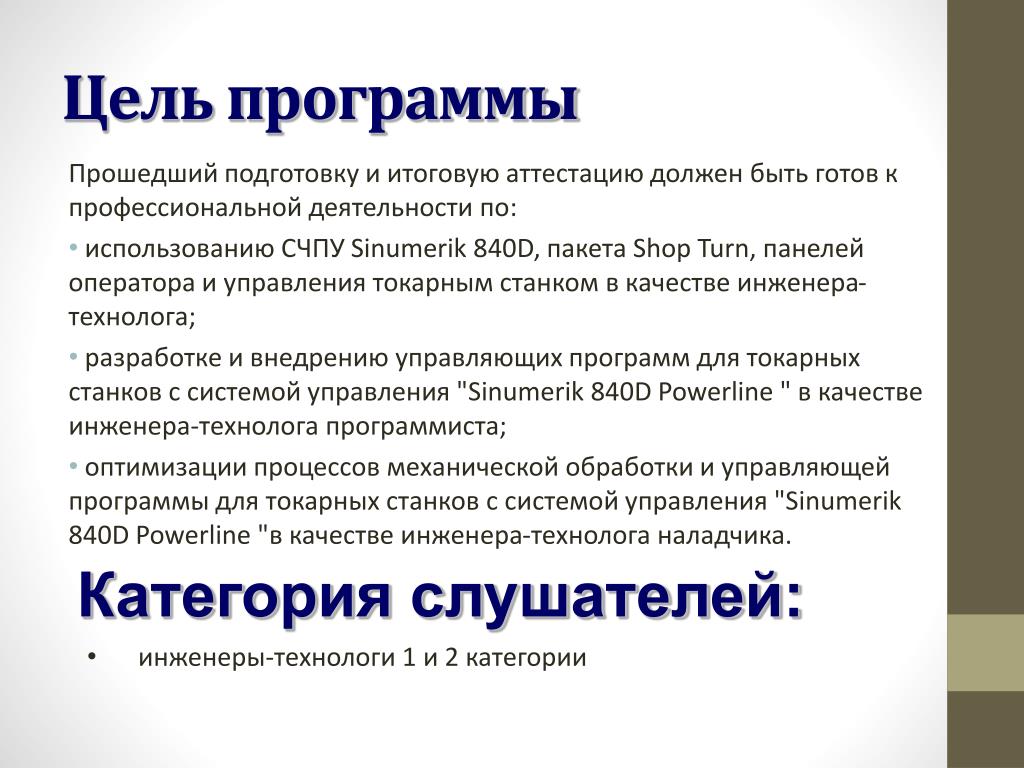 Цель программы

Прошедший подготовку и итоговую аттестацию должен быть готов к профессиональной деятельности по:

• использованию СЧПУ Sinumerik 840D, пакета Shop Turn, панелей оператора и управления токарным станком в качестве инженера-технолога;

• разработке и внедрению управляющих программ для токарных станков с системой управления "Sinumerik 840D Powerline " в качестве инженера-технолога программиста;

• оптимизации процессов механической обработки и управляющей программы для токарных станков с системой управления "Sinumerik 840D Powerline "в качестве инженера-технолога наладчика.

Категория слушателей:

• инженеры-технологи 1 и 2 категории